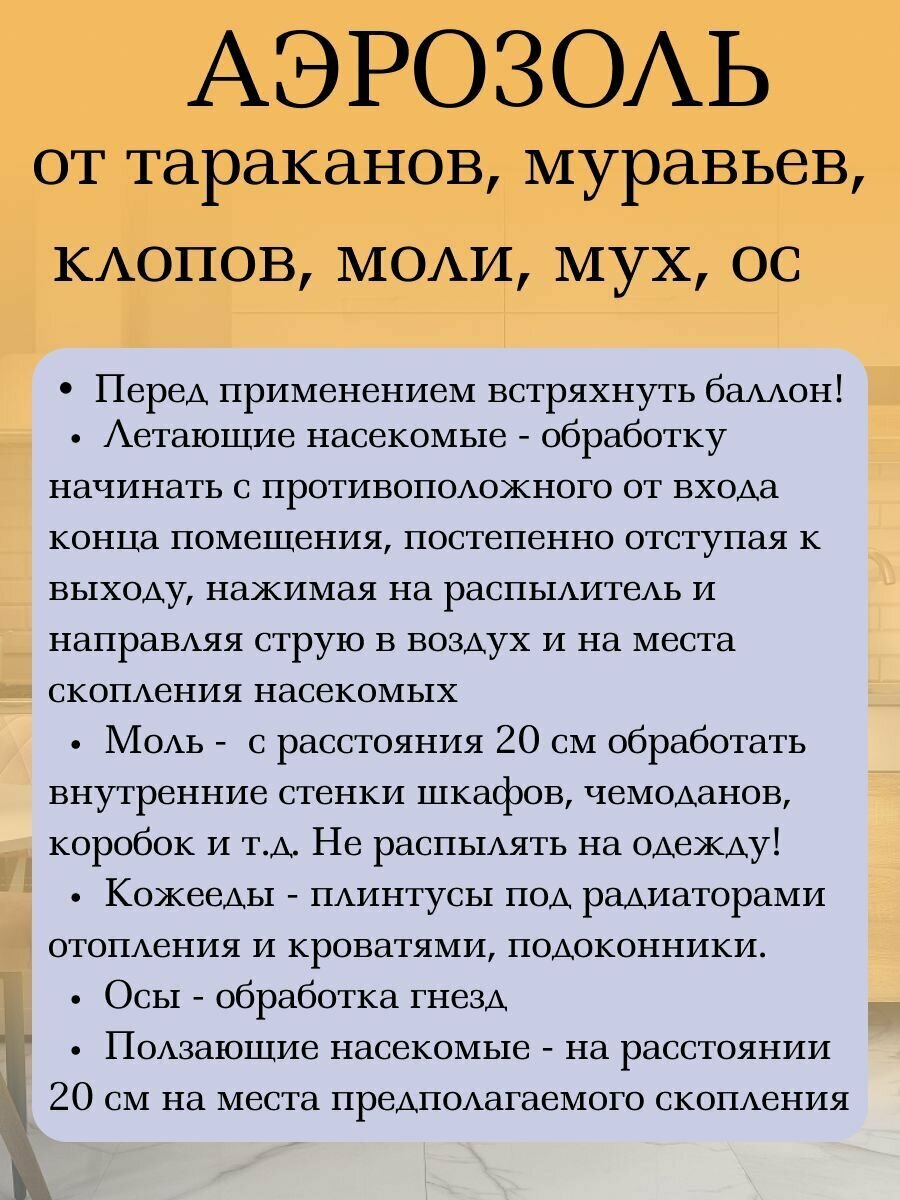 АЭРОЗОЛЬ
от тараканов, муравьев, клопов, моли, мух, ос

• Перед применением встряхнуть баллон!
• Летающие насекомые - обработку начинать с противоположного от входа конца помещения, постепенно отступая к выходу, нажимая на распылитель и направляя струю в воздух и на места скопления насекомых
• Моль - с расстояния 20 см обработать внутренние стенки шкафов, чемоданов, коробок и т.д. Не распылять на одежду!
• Кожееды - плинтусы под радиаторами отопления и кроватями, подоконники.
• Осы - обработка гнезд
• Ползающие насекомые - на расстоянии 20 см на места предполагаемого скопления